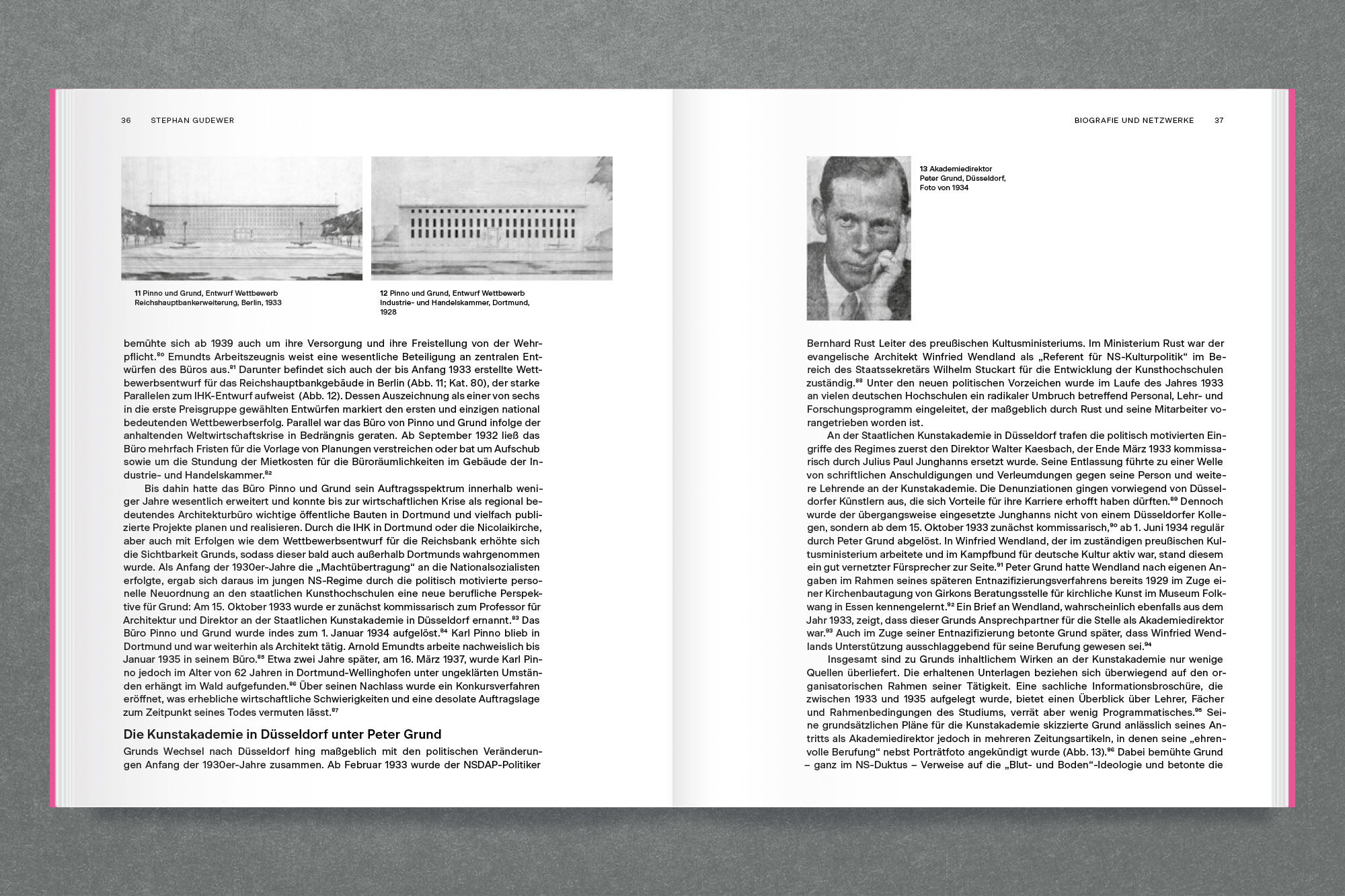 36 STEPHAN GUDEWER

11 Pinno und Grund, Entwurf Wettbewerb Reichshauptbankerweiterung, Berlin, 1933

12 Pinno und Grund, Entwurf Wettbewerb Industrie- und Handelskammer, Dortmund, 1928

bemühte sich ab 1939 auch um ihre Versorgung und ihre Freistellung von der Wehrpflicht.$^{80}$ Emundts Arbeitszeugnis weist eine wesentliche Beteiligung an zentralen Entwürfen des Büros aus.$^{81}$ Darunter befindet sich auch der bis Anfang 1933 erstellte Wettbewerbsentwurf für das Reichshauptbankgebäude in Berlin (Abb. 11; Kat. 80), der starke Parallelen zum IHK-Entwurf aufweist (Abb. 12). Dessen Auszeichnung als einer von sechs in die erste Preisgruppe gewählten Entwürfen markiert den ersten und einzigen national bedeutenden Wettbewerbserfolg. Parallel war das Büro von Pinno und Grund infolge der anhaltenden Weltwirtschaftskrise in Bedrängnis geraten. Ab September 1932 ließ das Büro mehrfach Fristen für die Vorlage von Planungen verstreichen oder bat um Aufschub sowie um die Stundung der Mietkosten für die Büroräumlichkeiten im Gebäude der Industrie- und Handelskammer.$^{82}$

Bis dahin hatte das Büro Pinno und Grund sein Auftragsspektrum innerhalb weniger Jahre wesentlich erweitert und konnte bis zur wirtschaftlichen Krise als regional bedeutendes Architekturbüro wichtige öffentliche Bauten in Dortmund und vielfach publizierte Projekte planen und realisieren. Durch die IHK in Dortmund oder die Nicolaikirche, aber auch mit Erfolgen wie dem Wettbewerbsentwurf für die Reichsbank erhöhte sich die Sichtbarkeit Grunds, sodass dieser bald auch außerhalb Dortmunds wahrgenommen wurde. Als Anfang der 1930er-Jahre die „Machtübertragung“ an die Nationalsozialisten erfolgte, ergab sich daraus im jungen NS-Regime durch die politisch motivierte personelle Neuordnung an den staatlichen Kunsthochschulen eine neue berufliche Perspektive für Grund: Am 15. Oktober 1933 wurde er zunächst kommissarisch zum Professor für Architektur und Direktor an der Staatlichen Kunstakademie in Düsseldorf ernannt.$^{83}$ Das Büro Pinno und Grund wurde indes zum 1. Januar 1934 aufgelöst.$^{84}$ Karl Pinno blieb in Dortmund und war weiterhin als Architekt tätig. Arnold Emundts arbeite nachweislich bis Januar 1935 in seinem Büro.$^{85}$ Etwa zwei Jahre später, am 16. März 1937, wurde Karl Pinno jedoch im Alter von 62 Jahren in Dortmund-Wellinghofen unter ungeklärten Umständen erhängt im Wald aufgefunden.$^{86}$ Über seinen Nachlass wurde ein Konkursverfahren eröffnet, was erhebliche wirtschaftliche Schwierigkeiten und eine desolate Auftragslage zum Zeitpunkt seines Todes vermuten lässt.$^{87}$

Die Kunstakademie in Düsseldorf unter Peter Grund

Grunds Wechsel nach Düsseldorf hing maßgeblich mit den politischen Veränderungen Anfang der 1930er-Jahre zusammen. Ab Februar 1933 wurde der NSDAP-Politiker

BIOGRAFIE UND NETZWERKE 37

13 Akademiedirektor Peter Grund, Düsseldorf, Foto von 1934

Bernhard Rust Leiter des preußischen Kultusministeriums. Im Ministerium Rust war der evangelische Architekt Winfried Wendland als „Referent für NS-Kulturpolitik“ im Bereich des Staatssekretärs Wilhelm Stuckart für die Entwicklung der Kunsthochschulen zuständig.$^{88}$ Unter den neuen politischen Vorzeichen wurde im Laufe des Jahres 1933 an vielen deutschen Hochschulen ein radikaler Umbruch betreffend Personal, Lehr- und Forschungsprogramm eingeleitet, der maßgeblich durch Rust und seine Mitarbeiter vorangetrieben worden ist.

An der Staatlichen Kunstakademie in Düsseldorf trafen die politisch motivierten Eingriffe des Regimes zuerst den Direktor Walter Kaesbach, der Ende März 1933 kommissarisch durch Julius Paul Junghanns ersetzt wurde. Seine Entlassung führte zu einer Welle von schriftlichen Anschuldigungen und Verleumdungen gegen seine Person und weitere Lehrende an der Kunstakademie. Die Denunziationen gingen vorwiegend von Düsseldorfer Künstlern aus, die sich Vorteile für ihre Karriere erhofft haben dürften.$^{89}$ Dennoch wurde der übergangsweise eingesetzte Junghanns nicht von einem Düsseldorfer Kollegen, sondern ab dem 15. Oktober 1933 zunächst kommissarisch,$^{90}$ ab 1. Juni 1934 regulär durch Peter Grund abgelöst. In Winfried Wendland, der im zuständigen preußischen Kultusministerium arbeitete und im Kampfbund für deutsche Kultur aktiv war, stand diesem ein gut vernetzter Fürsprecher zur Seite.$^{91}$ Peter Grund hatte Wendland nach eigenen Angaben im Rahmen seines späteren Entnazifizierungsverfahrens bereits 1929 im Zuge einer Kirchenbautagung von Girkons Beratungsstelle für kirchliche Kunst im Museum Folkwang in Essen kennengelernt.$^{92}$ Ein Brief an Wendland, wahrscheinlich ebenfalls aus dem Jahr 1933, zeigt, dass dieser Grunds Ansprechpartner für die Stelle als Akademiedirektor war.$^{93}$ Auch im Zuge seiner Entnazifizierung betonte Grund später, dass Winfried Wendlands Unterstützung ausschlaggebend für seine Berufung gewesen sei.$^{94}$

Insgesamt sind zu Grunds inhaltlichem Wirken an der Kunstakademie nur wenige Quellen überliefert. Die erhaltenen Unterlagen beziehen sich überwiegend auf den organisatorischen Rahmen seiner Tätigkeit. Eine sachliche Informationsbroschüre, die zwischen 1933 und 1935 aufgelegt wurde, bietet einen Überblick über Lehrer, Fächer und Rahmenbedingungen des Studiums, verrät aber wenig Programmatisches.$^{95}$ Seine grundsätzlichen Pläne für die Kunstakademie skizzierte Grund anlässlich seines Antritts als Akademiedirektor jedoch in mehreren Zeitungsartikeln, in denen seine „ehrenvolle Berufung“ nebst Porträtfoto angekündigt wurde (Abb. 13).$^{96}$ Dabei bemühte Grund – ganz im NS-Duktus – Verweise auf die „Blut- und Boden“-Ideologie und betonte die